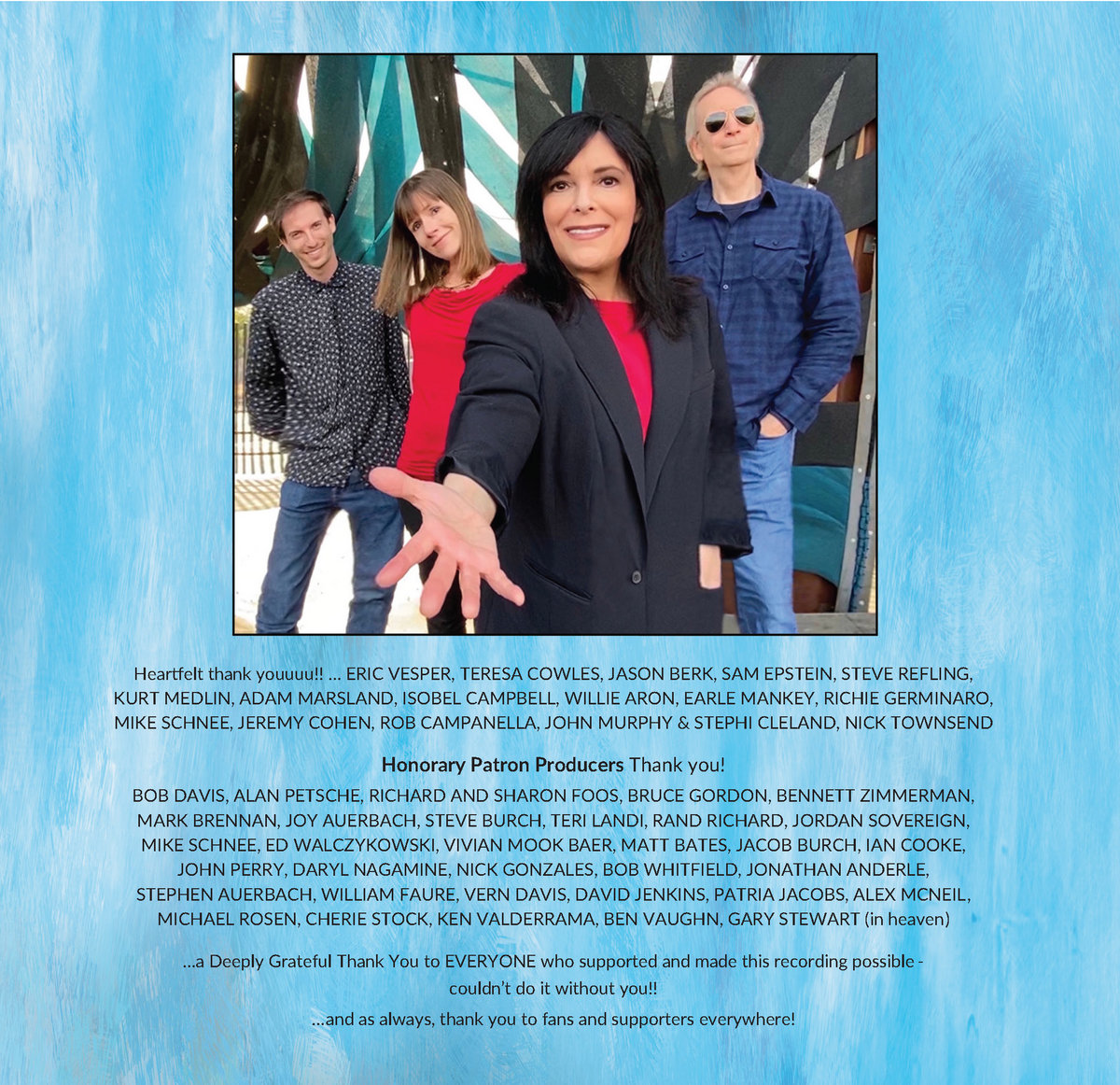 Heartfelt thank youuuu!! ... ERIC VESPER, TERESA COWLES, JASON BERK, SAM EPSTEIN, STEVE REFLING, KURT MEDLIN, ADAM MARSLAND, ISOBEL CAMPBELL, WILLIE ARON, EARLE MANKEY, RICHIE GERMINARO, MIKE SCHNEE, JEREMY COHEN, ROB CAMPANELLA, JOHN MURPHY & STEPHI CLELAND, NICK TOWNSEND

Honorary Patron Producers Thank you!

BOB DAVIS, ALAN PETSCHE, RICHARD AND SHARON FOOS, BRUCE GORDON, BENNETT ZIMMERMAN, MARK BRENNAN, JOY AUERBACH, STEVE BURCH, TERI LANDI, RAND RICHARD, JORDAN SOVEREIGN, MIKE SCHNEE, ED WALCZYKOWSKI, VIVIAN MOOK BAER, MATT BATES, JACOB BURCH, IAN COOKE, JOHN PERRY, DARYL NAGAMINE, NICK GONZALES, BOB WHITFIELD, JONATHAN ANDERLE, STEPHEN AUERBACH, WILLIAM FAURE, VERN DAVIS, DAVID JENKINS, PATRIA JACOBS, ALEX MCNEIL, MICHAEL ROSEN, CHERIE STOCK, KEN VALDERRAMA, BEN VAUGHN, GARY STEWART (in heaven)

...a Deeply Grateful Thank You to EVERYONE who supported and made this recording possible - couldn't do it without you!!

...and as always, thank you to fans and supporters everywhere!